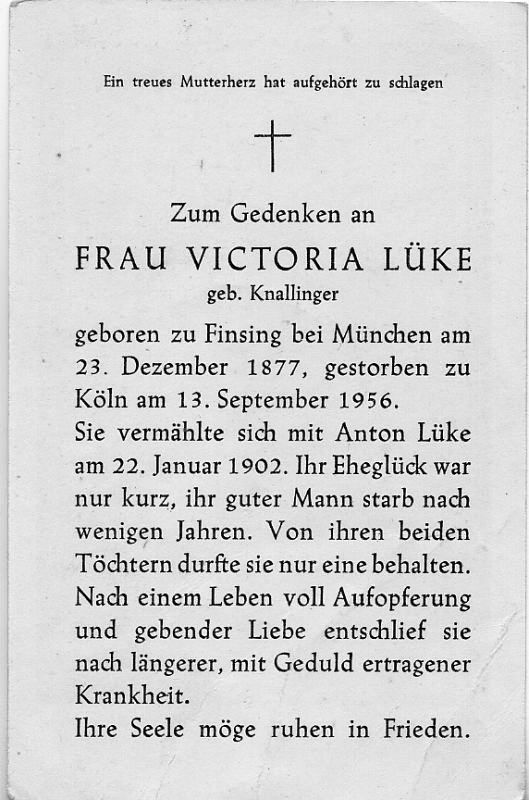 Ein treues Mutterherz hat aufgehört zu schlagen

Zum Gedenken an

FRAU VICTORIA LÜKE

geb. Knallinger

geboren zu Finsing bei München am 23. Dezember 1877, gestorben zu Köln am 13. September 1956.

Sie vermählte sich mit Anton Lüke am 22. Januar 1902. Ihr Eheglück war nur kurz, ihr guter Mann starb nach wenigen Jahren. Von ihren beiden Töchtern durfte sie nur eine behalten. Nach einem Leben voll Aufopferung und gebender Liebe entschlief sie nach längerer, mit Geduld ertragener Krankheit.

Ihre Seele möge ruhen in Frieden.